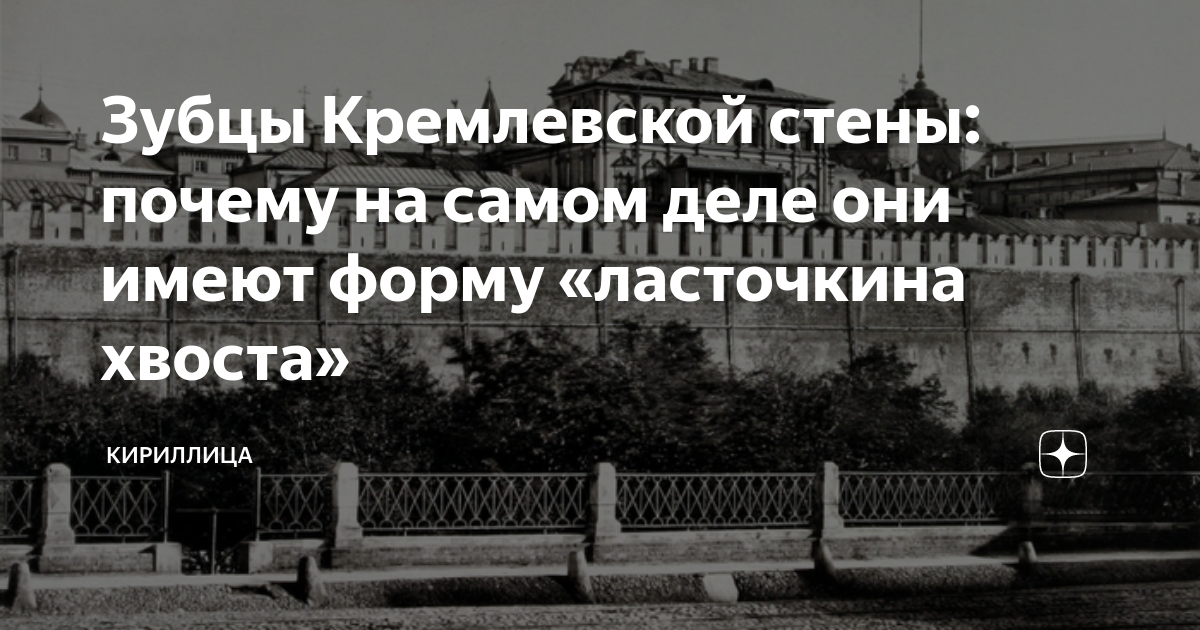 Зубцы Кремлевской стены: почему на самом деле они имеют форму «ласточкина хвоста»

КИРИЛЛИЦА